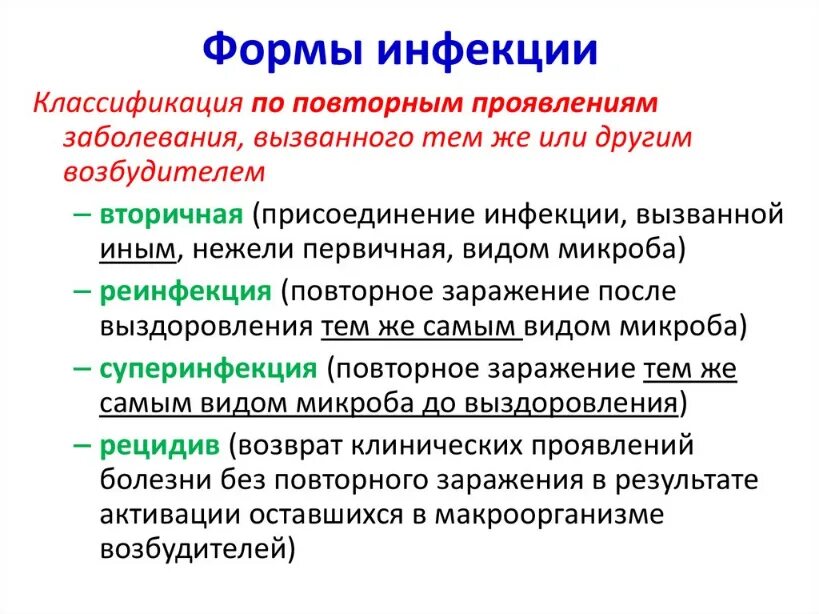 Формы инфекции

Классификация по повторным проявлениям заболевания, вызванного тем же или другим возбудителем

– вторичная (присоединение инфекции, вызванной иным, нежели первичная, видом микроба)

– реинфекция (повторное заражение после выздоровления тем же самым видом микроба)

– суперинфекция (повторное заражение тем же самым видом микроба до выздоровления)

– рецидив (возврат клинических проявлений болезни без повторного заражения в результате активации оставшихся в макроорганизме возбудителей)